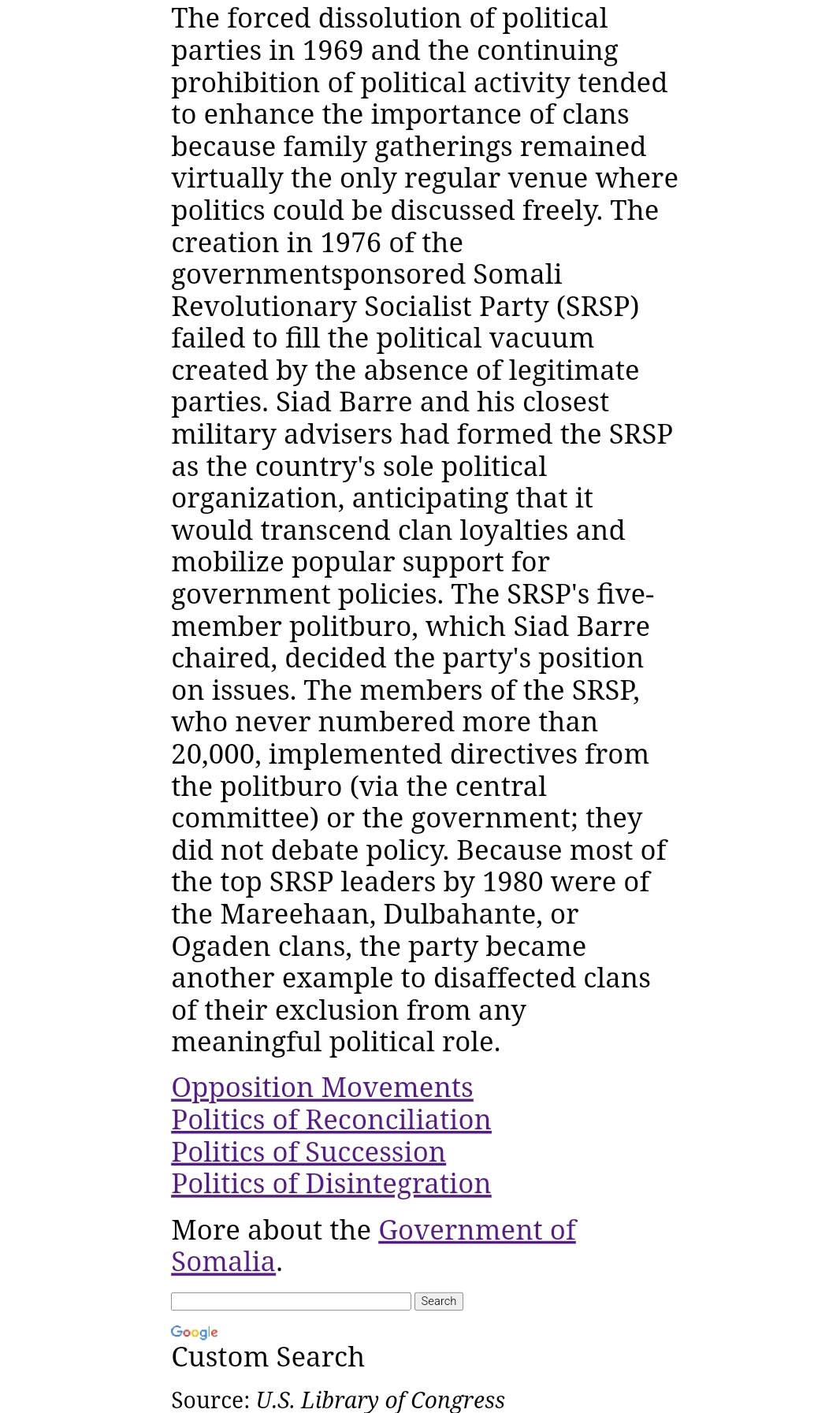 The forced dissolution of political parties in 1969 and the continuing prohibition of political activity tended to enhance the importance of clans because family gatherings remained virtually the only regular venue where politics could be discussed freely. The creation in 1976 of the governmentsponsored Somali Revolutionary Socialist Party (SRSP) failed to fill the political vacuum created by the absence of legitimate parties. Siad Barre and his closest military advisers had formed the SRSP as the country's sole political organization, anticipating that it would transcend clan loyalties and mobilize popular support for government policies. The SRSP's five-member politburo, which Siad Barre chaired, decided the party's position on issues. The members of the SRSP, who never numbered more than 20,000, implemented directives from the politburo (via the central committee) or the government; they did not debate policy. Because most of the top SRSP leaders by 1980 were of the Mareehaan, Dulbahante, or Ogaden clans, the party became another example to disaffected clans of their exclusion from any meaningful political role.

Opposition Movements
Politics of Reconciliation
Politics of Succession
Politics of Disintegration

More about the Government of Somalia.

Search

Google
Custom Search

Source: U.S. Library of Congress